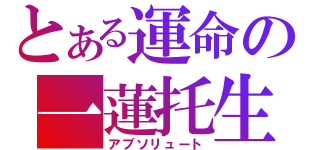 とある運命の
一蓮托生
アブソリュート